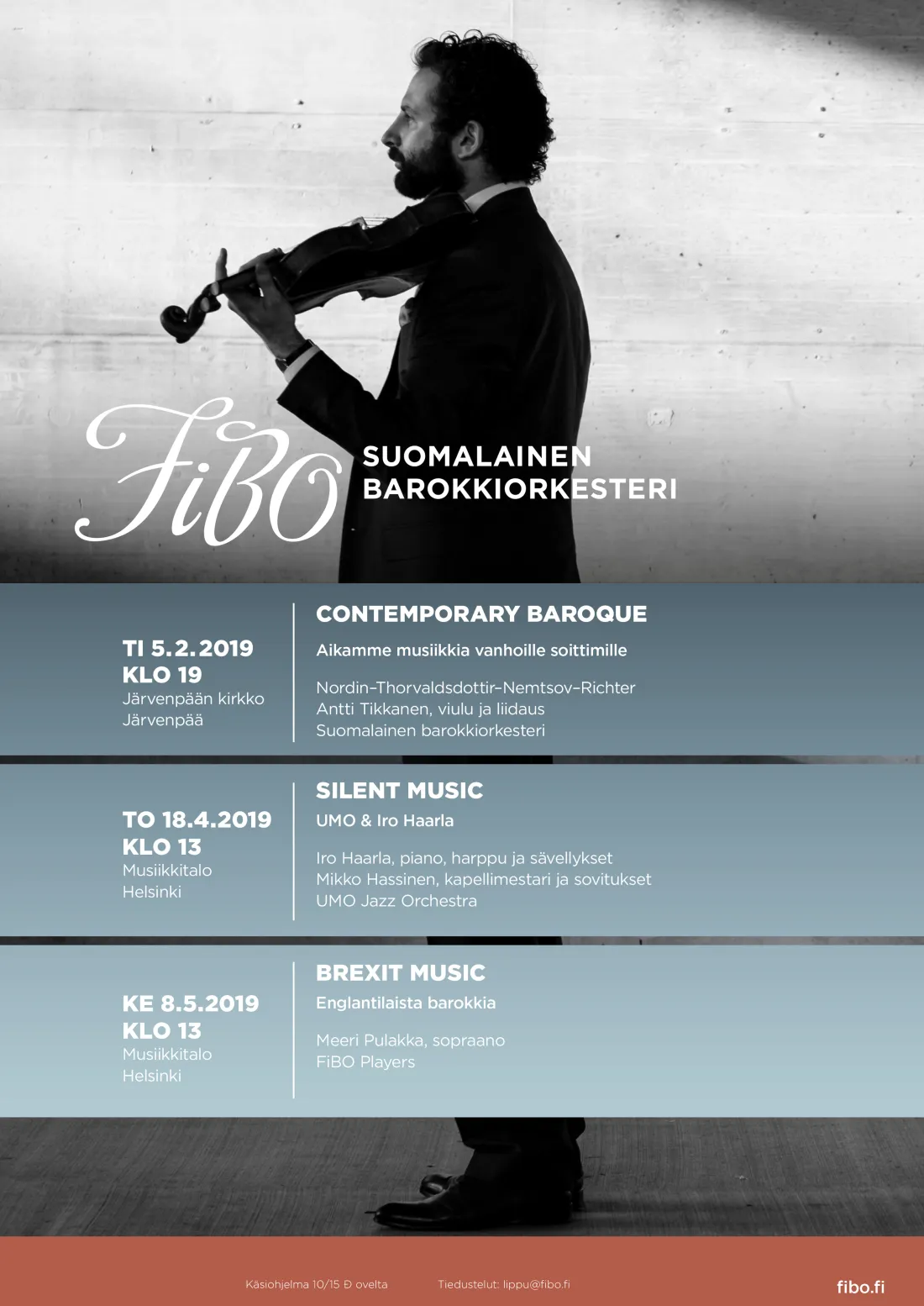 FiBO

SUOMALAINEN BAROKKIORKESTERI

TI 5.2.2019
KLO 19
Järvenpään kirkko
Järvenpää

CONTEMPORARY BAROQUE
Aikamme musiikkia vanhoille soittimille

Nordin–Thorvaldsdottir–Nemtsov–Richter
Antti Tikkanen, viulu ja liidaus
Suomalainen barokkiorkesteri

TO 18.4.2019
KLO 13
Musiikkitalo
Helsinki

SILENT MUSIC
UMO & Iro Haarla

Iro Haarla, piano, harppu ja sävellykset
Mikko Hassinen, kapellimestari ja sovitukset
UMO Jazz Orchestra

KE 8.5.2019
KLO 13
Musiikkitalo
Helsinki

BREXIT MUSIC
Englantilaista barokkia

Meeri Pulakka, sopraano
FiBO Players

Käsiohjelma 10/15 Ð ovelta

Tiedustelut: lippu@fibo.fi

fibo.fi